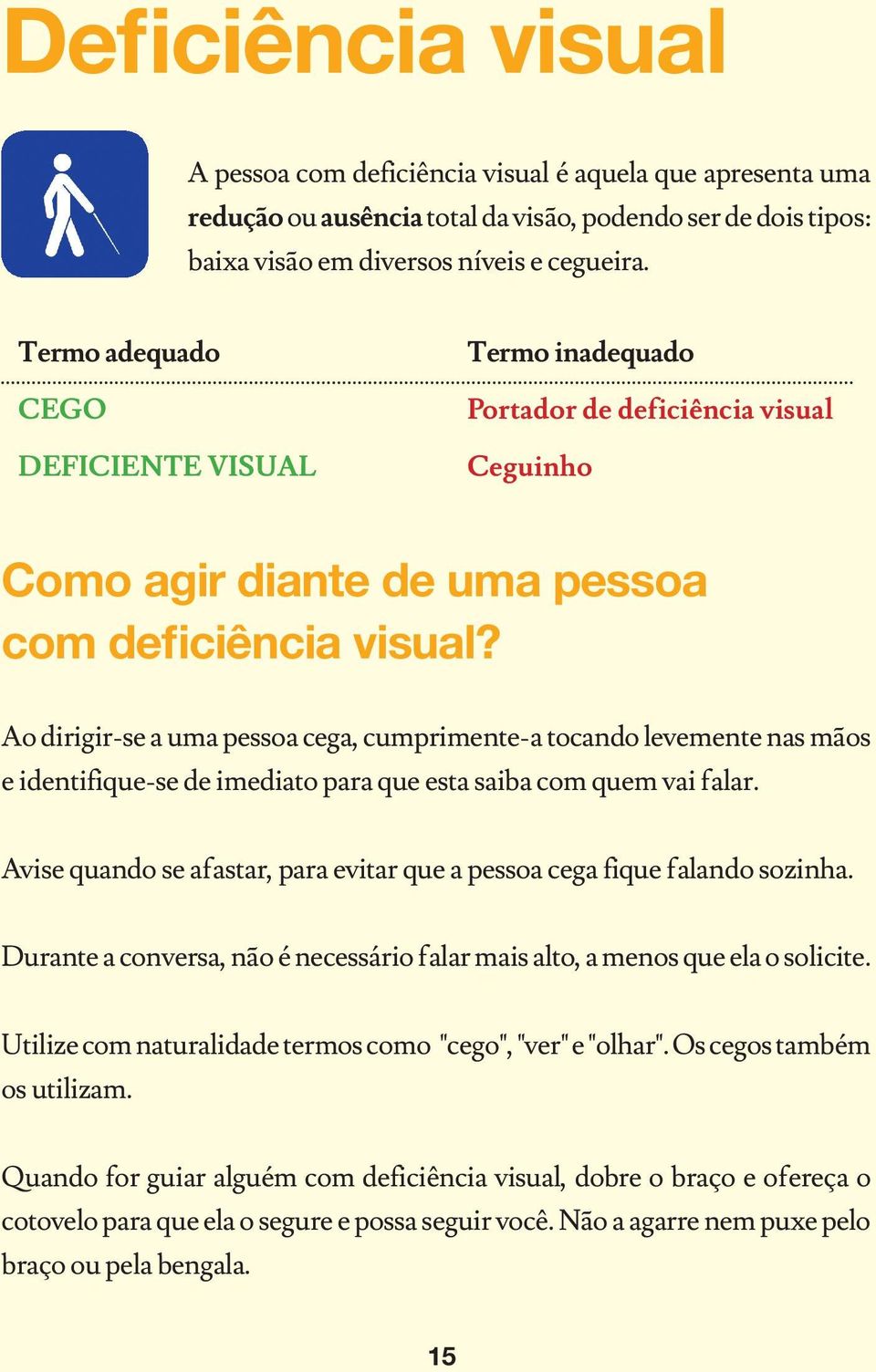 Deficiência visual

A pessoa com deficiência visual é aquela que apresenta uma redução ou ausência total da visão, podendo ser de dois tipos: baixa visão em diversos níveis e cegueira.

| Termo adequado | Termo inadequado |
|---|---|
| CEGO | Portador de deficiência visual |
| DEFICIENTE VISUAL | Ceguinho |

Como agir diante de uma pessoa com deficiência visual?

Ao dirigir-se a uma pessoa cega, cumprimente-a tocando levemente nas mãos e identifique-se de imediato para que esta saiba com quem vai falar.

Avise quando se afastar, para evitar que a pessoa cega fique falando sozinha.

Durante a conversa, não é necessário falar mais alto, a menos que ela o solicite.

Utilize com naturalidade termos como "cego", "ver" e "olhar". Os cegos também os utilizam.

Quando for guiar alguém com deficiência visual, dobre o braço e ofereça o cotovelo para que ela o segure e possa seguir você. Não a agarre nem puxe pelo braço ou pela bengala.

15